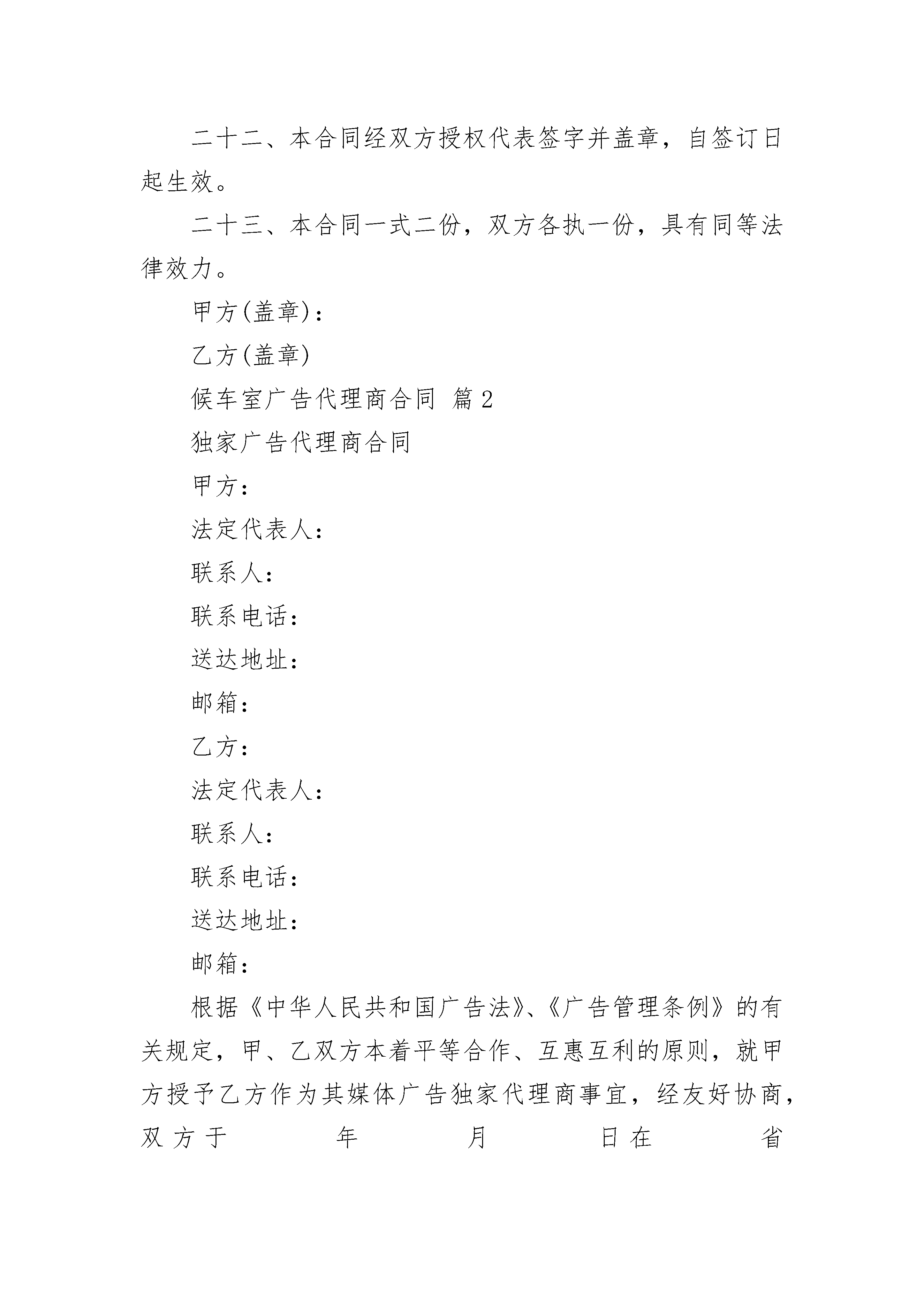 二十二、本合同经双方授权代表签字并盖章，自签订日起生效。

二十三、本合同一式二份，双方各执一份，具有同等法律效力。

甲方(盖章)：

乙方(盖章)

候车室广告代理商合同 篇2

独家广告代理商合同

甲方：

法定代表人：

联系人：

联系电话：

送达地址：

邮箱：

乙方：

法定代表人：

联系人：

联系电话：

送达地址：

邮箱：

根据《中华人民共和国广告法》、《广告管理条例》的有关规定，甲、乙双方本着平等合作、互惠互利的原则，就甲方授予乙方作为其媒体广告独家代理商事宜，经友好协商，双方于 年 月 日在 省